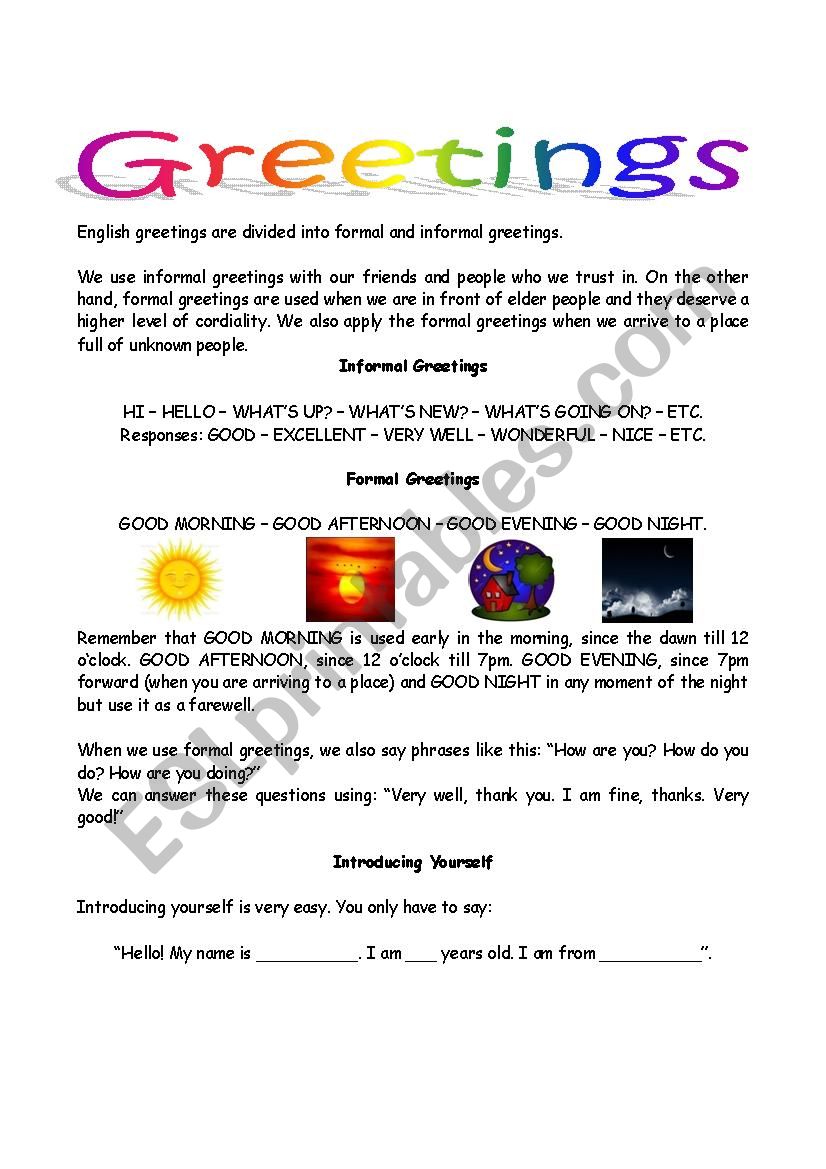 Greetings

English greetings are divided into formal and informal greetings.

We use informal greetings with our friends and people who we trust in. On the other hand, formal greetings are used when we are in front of elder people and they deserve a higher level of cordiality. We also apply the formal greetings when we arrive to a place full of unknown people.

Informal Greetings

HI – HELLO – WHAT'S UP? – WHAT'S NEW? – WHAT'S GOING ON? – ETC.
Responses: GOOD – EXCELLENT – VERY WELL – WONDERFUL – NICE – ETC.

Formal Greetings

GOOD MORNING – GOOD AFTERNOON – GOOD EVENING – GOOD NIGHT.

Remember that GOOD MORNING is used early in the morning, since the dawn till 12 o'clock. GOOD AFTERNOON, since 12 o'clock till 7pm. GOOD EVENING, since 7pm forward (when you are arriving to a place) and GOOD NIGHT in any moment of the night but use it as a farewell.

When we use formal greetings, we also say phrases like this: "How are you? How do you do? How are you doing?"
We can answer these questions using: "Very well, thank you. I am fine, thanks. Very good!"

Introducing Yourself

Introducing yourself is very easy. You only have to say:

"Hello! My name is __________. I am ___ years old. I am from __________".

ESLprintables.com